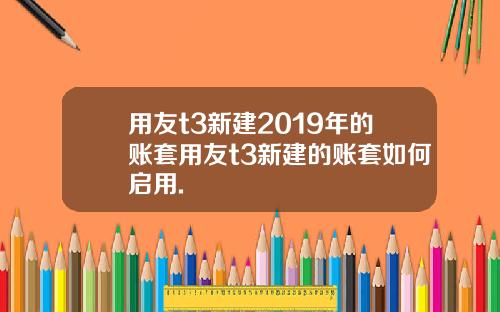 用友t3新建2019年的账套用友t3新建的账套如何启用.